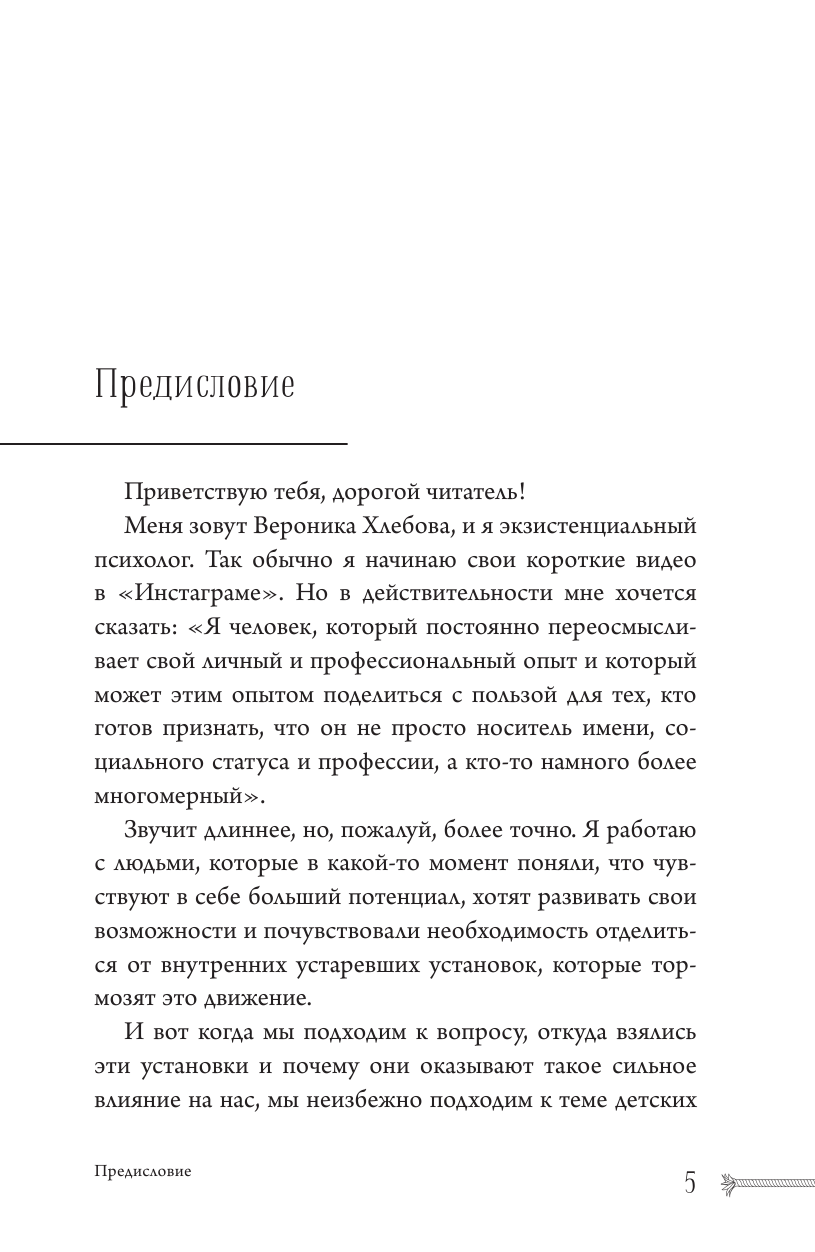 Предисловие

Приветствую тебя, дорогой читатель!

Меня зовут Вероника Хлебова, и я экзистенциальный психолог. Так обычно я начинаю свои короткие видео в «Инстаграме». Но в действительности мне хочется сказать: «Я человек, который постоянно переосмысливает свой личный и профессиональный опыт и который может этим опытом поделиться с пользой для тех, кто готов признать, что он не просто носитель имени, социального статуса и профессии, а кто-то намного более многомерный».

Звучит длиннее, но, пожалуй, более точно. Я работаю с людьми, которые в какой-то момент поняли, что чувствуют в себе больший потенциал, хотят развивать свои возможности и почувствовали необходимость отделиться от внутренних устаревших установок, которые тормозят это движение.

И вот когда мы подходим к вопросу, откуда взялись эти установки и почему они оказывают такое сильное влияние на нас, мы неизбежно подходим к теме детских

Предисловие

5